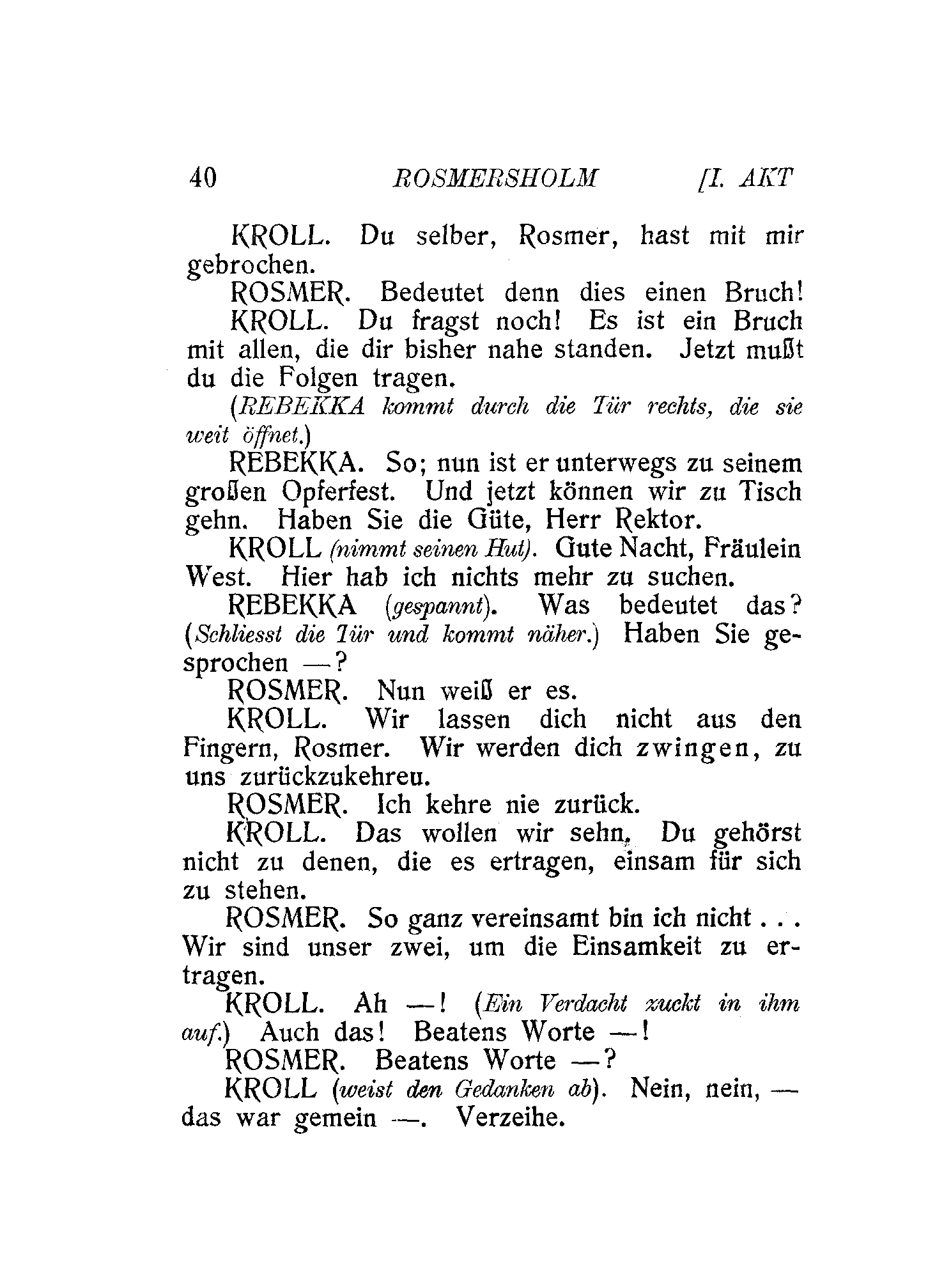 40 ROSMERSHOLM [I. AKT

KROLL. Du selber, Rosmer, hast mit mir gebrochen.

ROSMER. Bedeutet denn dies einen Bruch!

KROLL. Du fragst noch! Es ist ein Bruch mit allen, die dir bisher nahe standen. Jetzt mußt du die Folgen tragen.

(REBEKKA kommt durch die Tür rechts, die sie weit öffnet.)

REBEKKA. So; nun ist er unterwegs zu seinem großen Opferfest. Und jetzt können wir zu Tisch gehn. Haben Sie die Güte, Herr Rektor.

KROLL (nimmt seinen Hut). Gute Nacht, Fräulein West. Hier hab ich nichts mehr zu suchen.

REBEKKA (gespannt). Was bedeutet das? (Schliesst die Tür und kommt näher.) Haben Sie gesprochen —?

ROSMER. Nun weiß er es.

KROLL. Wir lassen dich nicht aus den Fingern, Rosmer. Wir werden dich zwingen, zu uns zurückzukehreu.

ROSMER. Ich kehre nie zurück.

KROLL. Das wollen wir sehn. Du gehörst nicht zu denen, die es ertragen, einsam für sich zu stehen.

ROSMER. So ganz vereinsamt bin ich nicht . . . Wir sind unser zwei, um die Einsamkeit zu ertragen.

KROLL. Ah —! (Ein Verdacht zuckt in ihm auf.) Auch das! Beatens Worte —!

ROSMER. Beatens Worte —?

KROLL (weist den Gedanken ab). Nein, nein, — das war gemein —. Verzeihe.